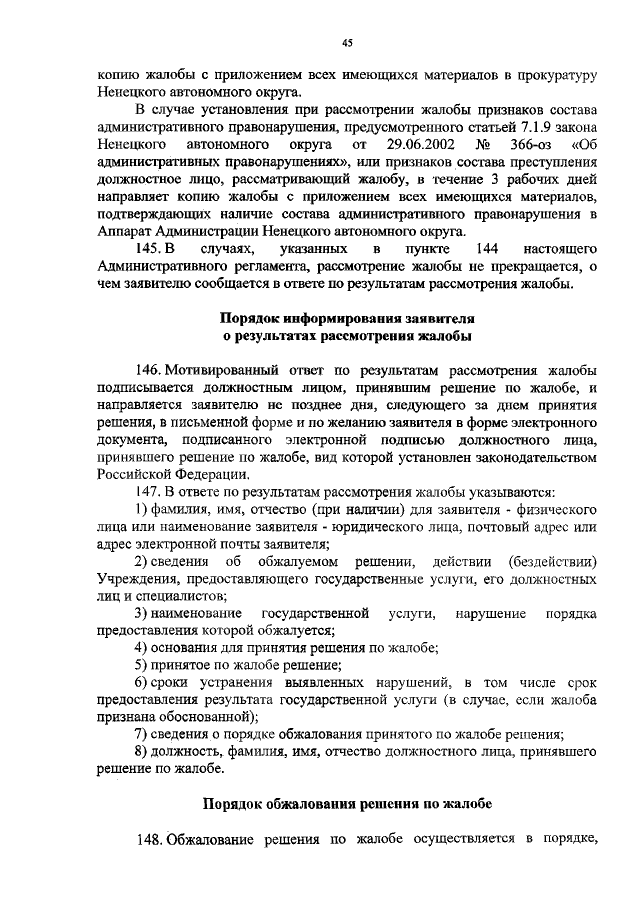 45

копию жалобы с приложением всех имеющихся материалов в прокуратуру Ненецкого автономного округа.

В случае установления при рассмотрении жалобы признаков состава административного правонарушения, предусмотренного статьей 7.1.9 закона Ненецкого автономного округа от 29.06.2002 № 366-оз «Об административных правонарушениях», или признаков состава преступления должностное лицо, рассматривающий жалобу, в течение 3 рабочих дней направляет копию жалобы с приложением всех имеющихся материалов, подтверждающих наличие состава административного правонарушения в Аппарат Администрации Ненецкого автономного округа.

145. В случаях, указанных в пункте 144 настоящего Административного регламента, рассмотрение жалобы не прекращается, о чем заявителю сообщается в ответе по результатам рассмотрения жалобы.

Порядок информирования заявителя о результатах рассмотрения жалобы

146. Мотивированный ответ по результатам рассмотрения жалобы подписывается должностным лицом, принявшим решение по жалобе, и направляется заявителю не позднее дня, следующего за днем принятия решения, в письменной форме и по желанию заявителя в форме электронного документа, подписанного электронной подписью должностного лица, принявшего решение по жалобе, вид которой установлен законодательством Российской Федерации.

147. В ответе по результатам рассмотрения жалобы указываются:

1) фамилия, имя, отчество (при наличии) для заявителя - физического лица или наименование заявителя - юридического лица, почтовый адрес или адрес электронной почты заявителя;

2) сведения об обжалуемом решении, действии (бездействии) Учреждения, предоставляющего государственные услуги, его должностных лиц и специалистов;

3) наименование государственной услуги, нарушение порядка предоставления которой обжалуется;

4) основания для принятия решения по жалобе;

5) принятое по жалобе решение;

6) сроки устранения выявленных нарушений, в том числе срок предоставления результата государственной услуги (в случае, если жалоба признана обоснованной);

7) сведения о порядке обжалования принятого по жалобе решения;

8) должность, фамилия, имя, отчество должностного лица, принявшего решение по жалобе.

Порядок обжалования решения по жалобе

148. Обжалование решения по жалобе осуществляется в порядке,